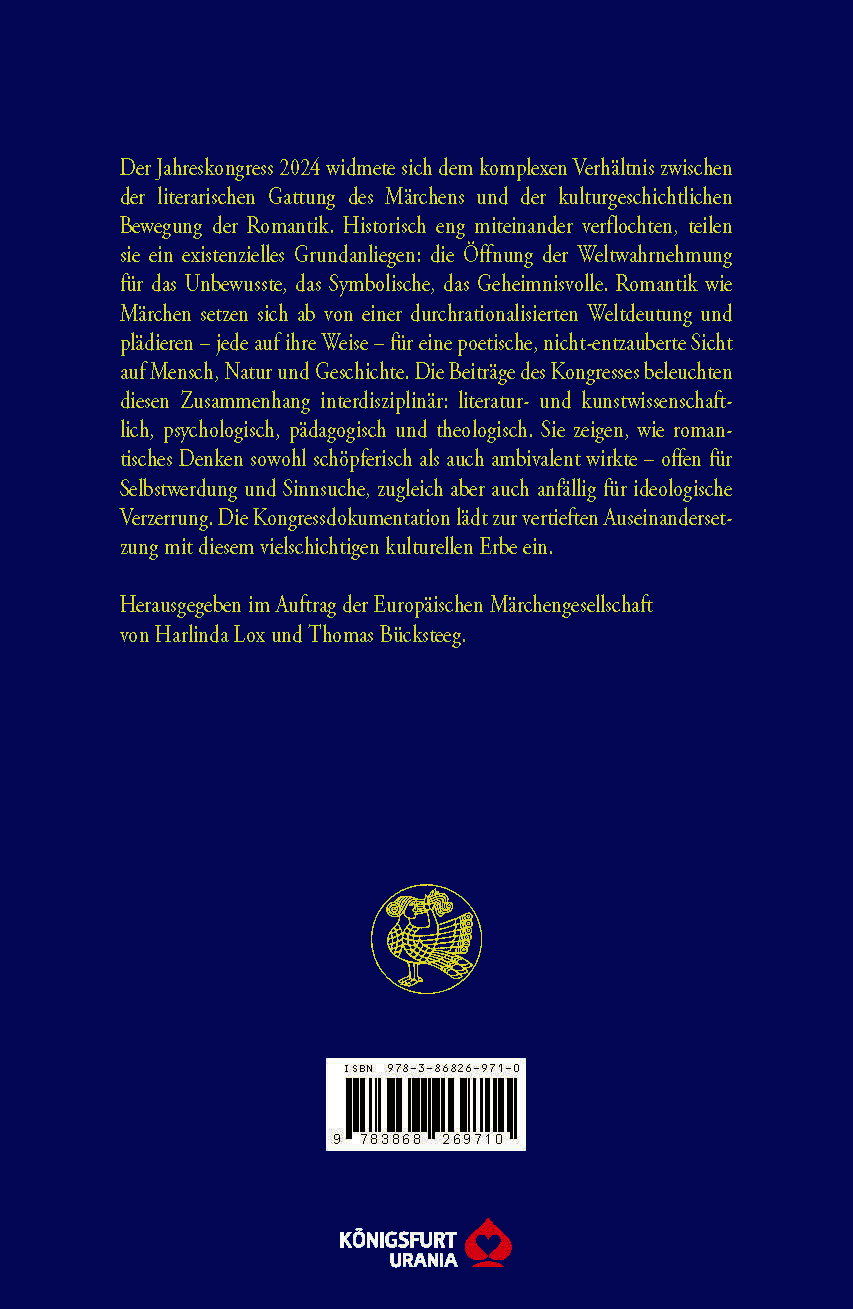 Der Jahreskongress 2024 widmete sich dem komplexen Verhältnis zwischen der literarischen Gattung des Märchens und der kulturgeschichtlichen Bewegung der Romantik. Historisch eng miteinander verflochten, teilen sie ein existenzielles Grundanliegen: die Öffnung der Weltwahrnehmung für das Unbewusste, das Symbolische, das Geheimnisvolle. Romantik wie Märchen setzen sich ab von einer durchrationalisierten Weltdeutung und plädieren – jede auf ihre Weise – für eine poetische, nicht-entzauberte Sicht auf Mensch, Natur und Geschichte. Die Beiträge des Kongresses beleuchten diesen Zusammenhang interdisziplinär: literatur- und kunstwissenschaftlich, psychologisch, pädagogisch und theologisch. Sie zeigen, wie romantisches Denken sowohl schöpferisch als auch ambivalent wirkte – offen für Selbstwerdung und Sinnsuche, zugleich aber auch anfällig für ideologische Verzerrung. Die Kongressdokumentation lädt zur vertieften Auseinandersetzung mit diesem vielschichtigen kulturellen Erbe ein.

Herausgegeben im Auftrag der Europäischen Märchengesellschaft von Harlinda Lox und Thomas Bücksteeg.

ISBN 978-3-86826-971-0

9 783868 269710

KÖNIGSFURT URANIA